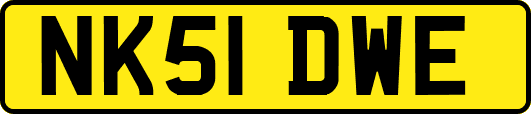 NK51 DWE